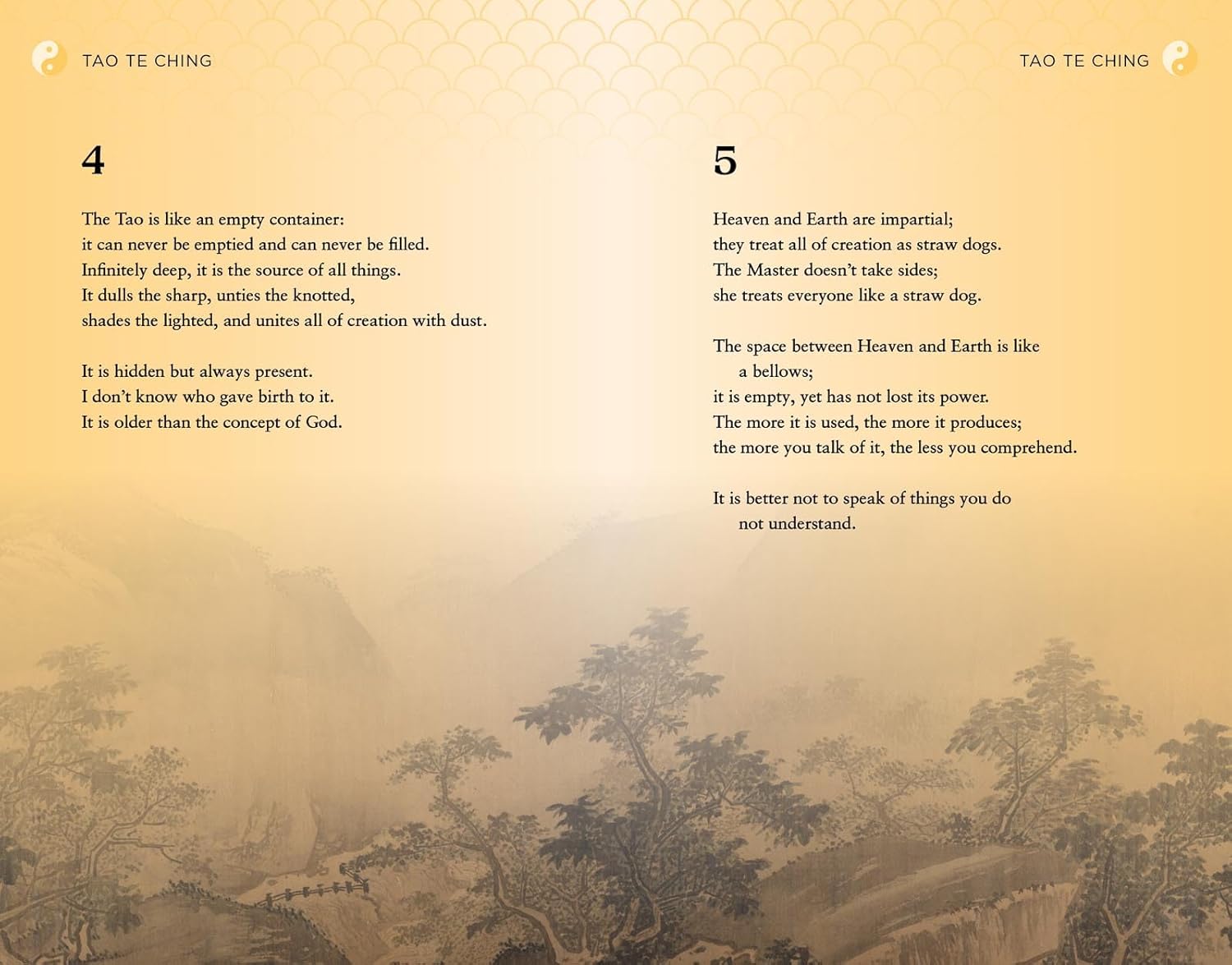 TAO TE CHING

4

The Tao is like an empty container:
it can never be emptied and can never be filled.
Infinitely deep, it is the source of all things.
It dulls the sharp, unties the knotted,
shades the lighted, and unites all of creation with dust.

It is hidden but always present.
I don't know who gave birth to it.
It is older than the concept of God.

TAO TE CHING

5

Heaven and Earth are impartial;
they treat all of creation as straw dogs.
The Master doesn't take sides;
she treats everyone like a straw dog.

The space between Heaven and Earth is like a bellows;
it is empty, yet has not lost its power.
The more it is used, the more it produces;
the more you talk of it, the less you comprehend.

It is better not to speak of things you do not understand.